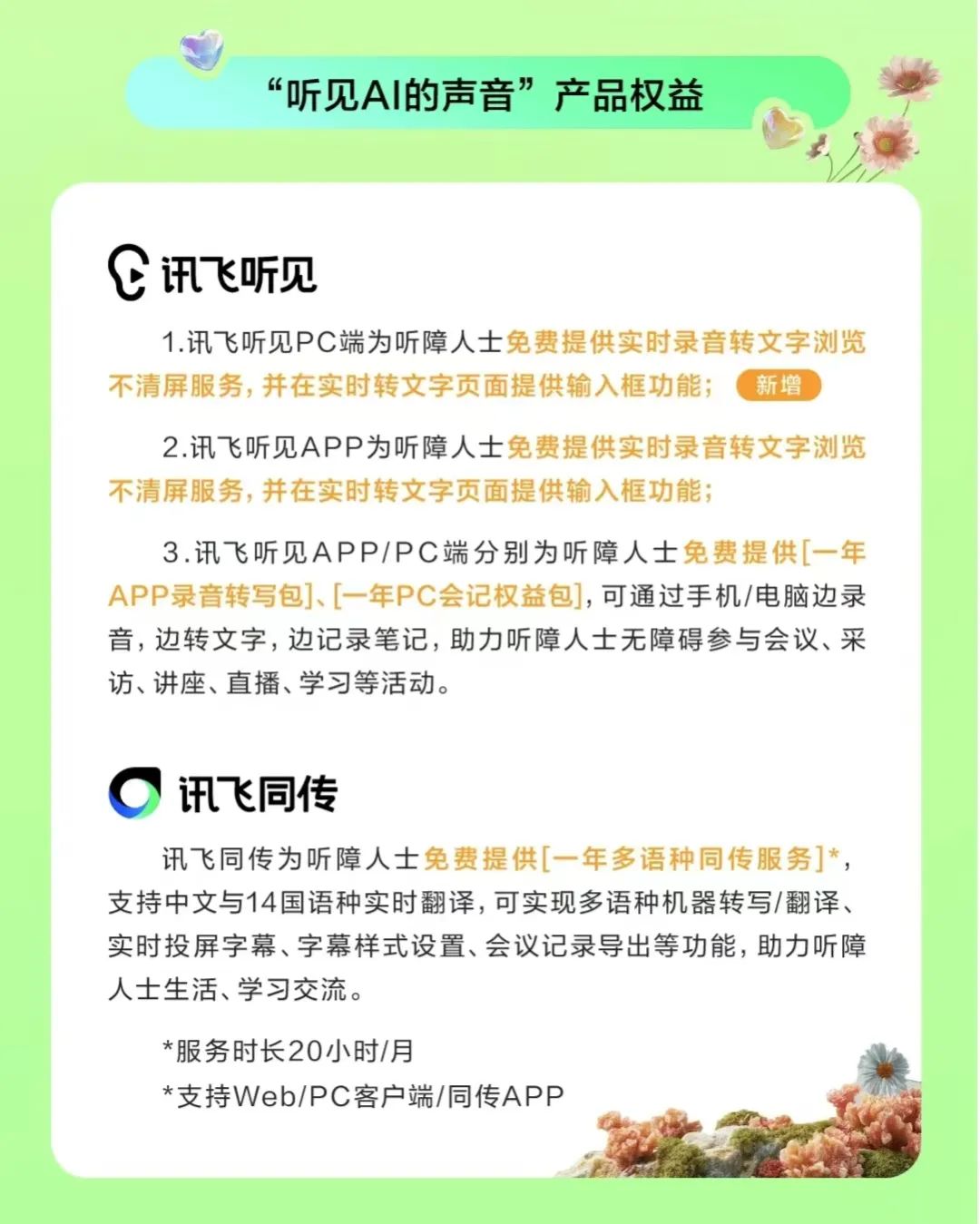 “听见AI的声音”产品权益

讯飞听见

1.讯飞听见PC端为听障人士免费提供实时录音转文字浏览不清屏服务，并在实时转文字页面提供输入框功能； 新增

2.讯飞听见APP为听障人士免费提供实时录音转文字浏览不清屏服务，并在实时转文字页面提供输入框功能；

3.讯飞听见APP/PC端分别为听障人士免费提供[一年APP录音转写包]、[一年PC会记权益包]，可通过手机/电脑边录音，边转文字，边记录笔记，助力听障人士无障碍参与会议、采访、讲座、直播、学习等活动。

讯飞同传

讯飞同传为听障人士免费提供[一年多语种同传服务]*，支持中文与14国语种实时翻译，可实现多语种机器转写/翻译、实时投屏字幕、字幕样式设置、会议记录导出等功能，助力听障人士生活、学习交流。

*服务时长20小时/月
*支持Web/PC客户端/同传APP